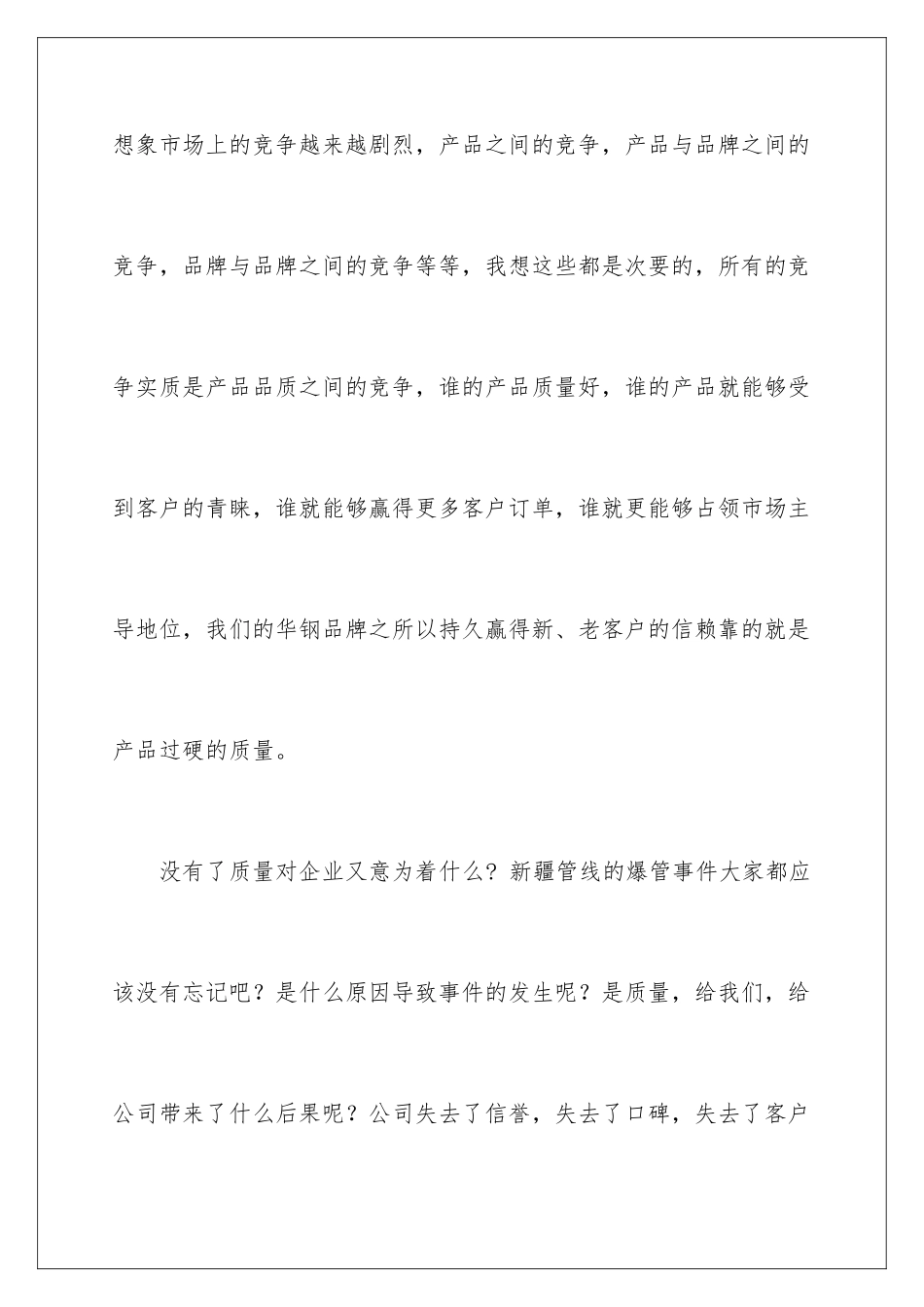 想象市场上的竞争越来越剧烈，产品之间的竞争，产品与品牌之间的竞争，品牌与品牌之间的竞争等等，我想这些都是次要的，所有的竞争实质是产品品质之间的竞争，谁的产品质量好，谁的产品就能够受到客户的青睐，谁就能够赢得更多客户订单，谁就更能够占领市场主导地位，我们的华钢品牌之所以持久赢得新、老客户的信赖靠的就是产品过硬的质量。

没有了质量对企业又意为着什么？新疆管线的爆管事件大家都应该没有忘记吧？是什么原因导致事件的发生呢？是质量，给我们，给公司带来了什么后果呢？公司失去了信誉，失去了口碑，失去了客户